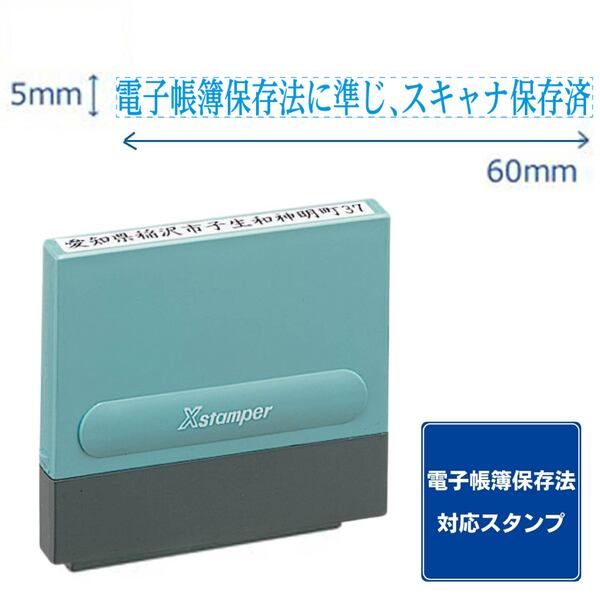 5mm

電子帳簿保存法に準じ、スキャナ保存済

60mm

愛知県稲沢市子生和神明町37

Xstamper

電子帳簿保存法
対応スタンプ